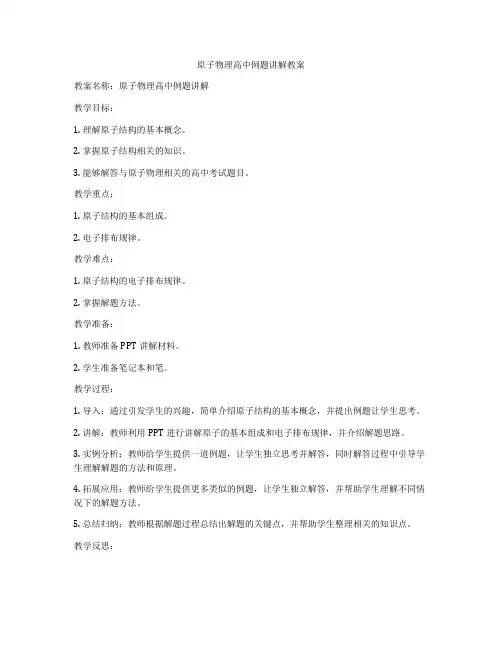 原子物理高中例题讲解教案

教案名称：原子物理高中例题讲解

教学目标：

1. 理解原子结构的基本概念。

2. 掌握原子结构相关的知识。

3. 能够解答与原子物理相关的高中考试题目。

教学重点：

1. 原子结构的基本组成。

2. 电子排布规律。

教学难点：

1. 原子结构的电子排布规律。

2. 掌握解题方法。

教学准备：

1. 教师准备 PPT 讲解材料。

2. 学生准备笔记本和笔。

教学过程：

1. 导入：通过引发学生的兴趣，简单介绍原子结构的基本概念，并提出例题让学生思考。

2. 讲解：教师利用 PPT 进行讲解原子的基本组成和电子排布规律，并介绍解题思路。

3. 实例分析：教师给学生提供一道例题，让学生独立思考并解答，同时解答过程中引导学生理解解题的方法和原理。

4. 拓展应用：教师给学生提供更多类似的例题，让学生独立解答，并帮助学生理解不同情况下的解题方法。

5. 总结归纳：教师根据解题过程总结出解题的关键点，并帮助学生整理相关的知识点。

教学反思：